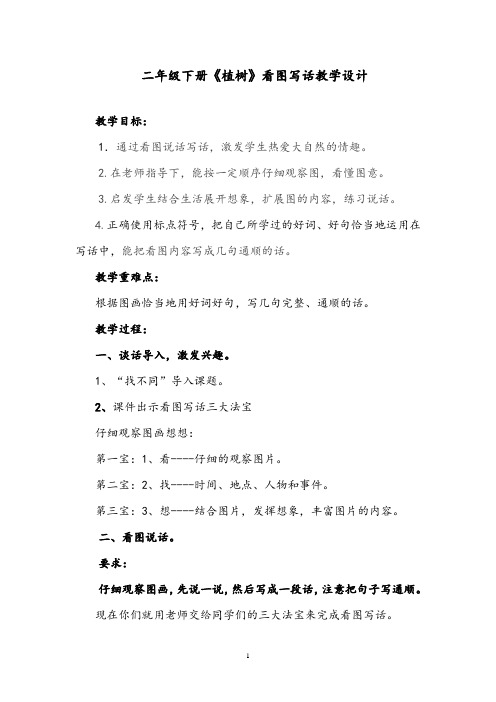 二年级下册《植树》看图写话教学设计

教学目标：

1．通过看图说话写话，激发学生热爱大自然的情趣。

2.在老师指导下，能按一定顺序仔细观察图，看懂图意。

3.启发学生结合生活展开想象，扩展图的内容，练习说话。

4.正确使用标点符号，把自己所学过的好词、好句恰当地运用在写话中，能把看图内容写成几句通顺的话。

教学重难点：

根据图画恰当地用好词好句，写几句完整、通顺的话。

教学过程：

一、谈话导入，激发兴趣。

1、“找不同”导入课题。

2、课件出示看图写话三大法宝

仔细观察图画想想：

第一宝：1、看----仔细的观察图片。

第二宝：2、找----时间、地点、人物和事件。

第三宝：3、想----结合图片，发挥想象，丰富图片的内容。

二、看图说话。

要求：

仔细观察图画，先说一说，然后写成一段话，注意把句子写通顺。

现在你们就用老师交给同学们的三大法宝来完成看图写话。

1